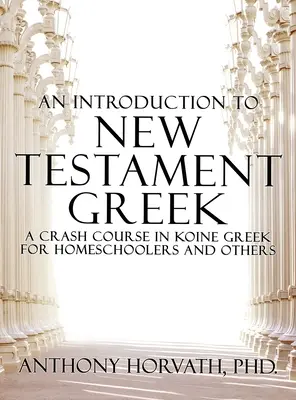 AN INTRODUCTION TO
NEW TESTAMENT GREEK

A CRASH COURSE IN KOINE GREEK FOR HOMESCHOOLERS AND OTHERS

ANTHONY HORVATH, PHD.